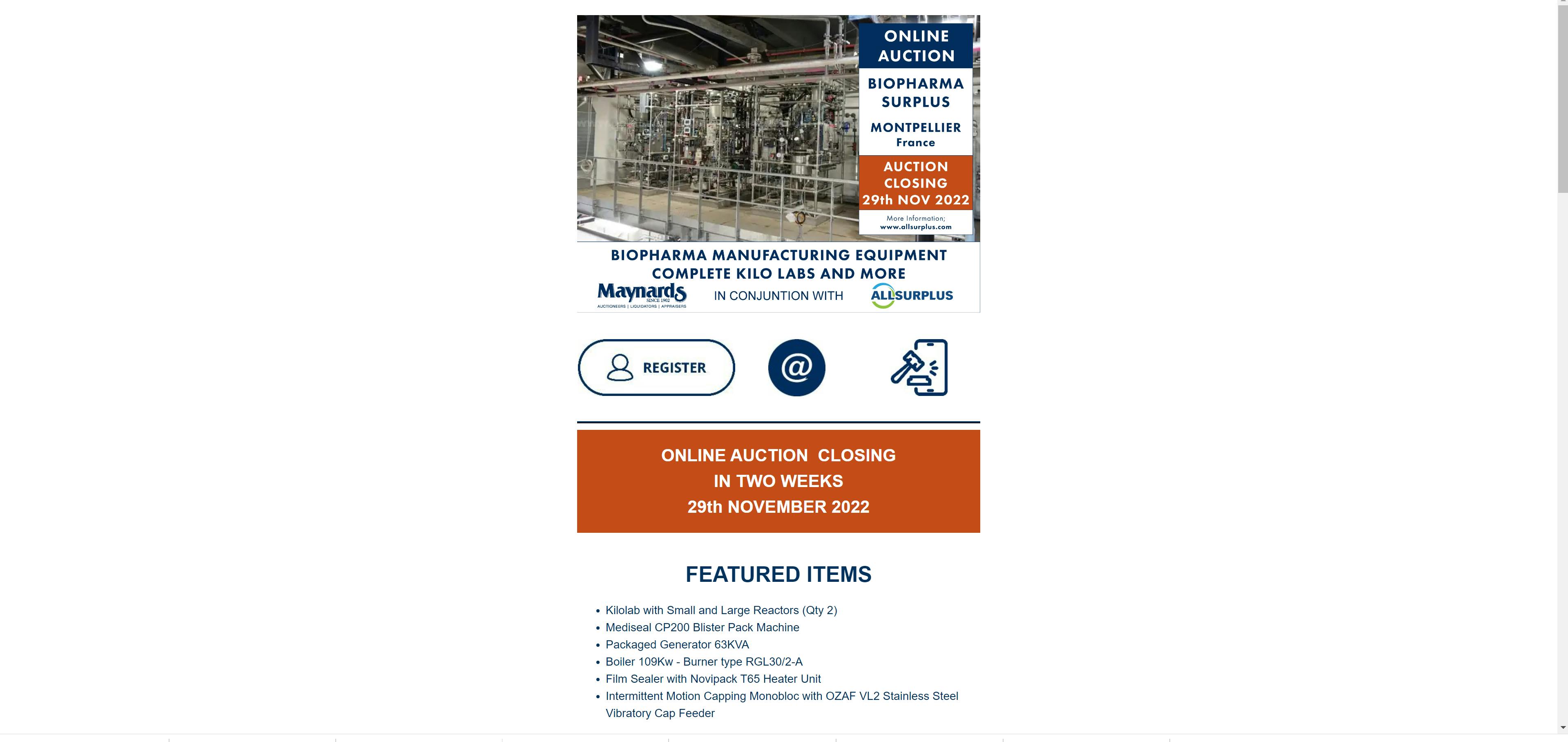 ONLINE AUCTION

BIOPHARMA SURPLUS

MONTPELLIER France

AUCTION CLOSING 29th NOV 2022

More Information: www.allsurplus.com

BIOPHARMA MANUFACTURING EQUIPMENT COMPLETE KILO LABS AND MORE

Maynards SINCE 1902 AUCTIONEERS | LIQUIDATORS | APPRAISERS

IN CONJUNTION WITH

ALLSURPLUS

REGISTER

@

ONLINE AUCTION CLOSING IN TWO WEEKS 29th NOVEMBER 2022

FEATURED ITEMS

• Kilolab with Small and Large Reactors (Qty 2)
• Mediseal CP200 Blister Pack Machine
• Packaged Generator 63KVA
• Boiler 109Kw - Burner type RGL30/2-A
• Film Sealer with Novipack T65 Heater Unit
• Intermittent Motion Capping Monobloc with OZAF VL2 Stainless Steel Vibratory Cap Feeder